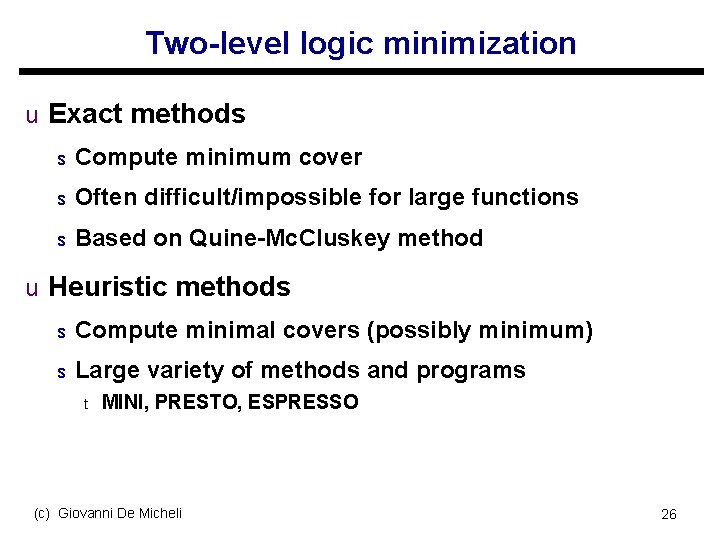 Two-level logic minimization

u Exact methods

s Compute minimum cover

s Often difficult/impossible for large functions

s Based on Quine-McCluskey method

u Heuristic methods

s Compute minimal covers (possibly minimum)

s Large variety of methods and programs

t MINI, PRESTO, ESPRESSO

(c) Giovanni De Micheli

26